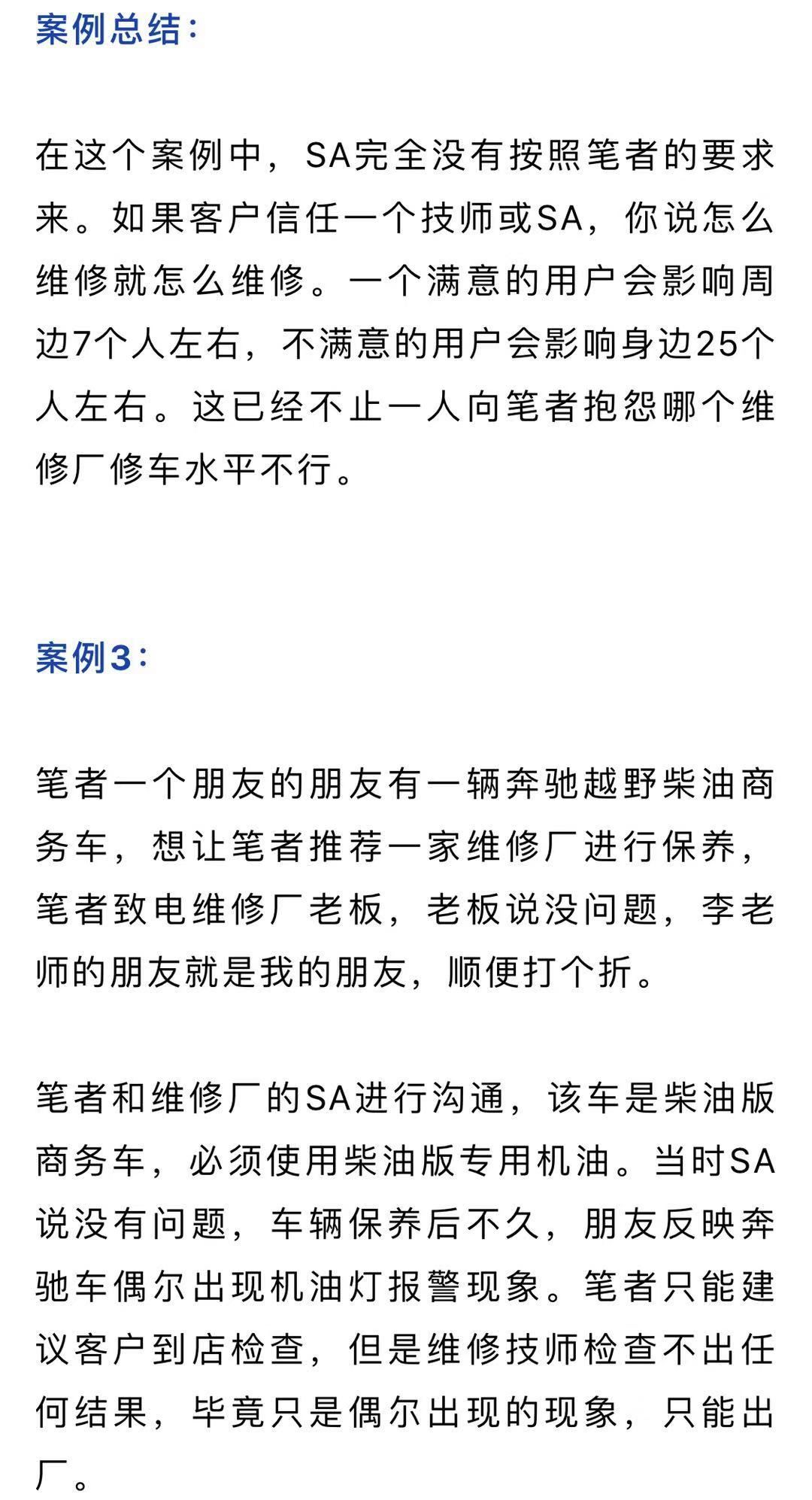 案例总结：

在这个案例中，SA完全没有按照笔者的要求来。如果客户信任一个技师或SA，你说怎么维修就怎么维修。一个满意的用户会影响周边7个人左右，不满意的用户会影响身边25个人左右。这已经不止一人向笔者抱怨哪个维修厂修车水平不行。

案例3：

笔者一个朋友的朋友有一辆奔驰越野柴油商务车，想让笔者推荐一家维修厂进行保养，笔者致电维修厂老板，老板说没问题，李老师的朋友就是我的朋友，顺便打个折。

笔者和维修厂的SA进行沟通，该车是柴油版商务车，必须使用柴油版专用机油。当时SA说没有问题，车辆保养后不久，朋友反映奔驰车偶尔出现机油灯报警现象。笔者只能建议客户到店检查，但是维修技师检查不出任何结果，毕竟只是偶尔出现的现象，只能出厂。